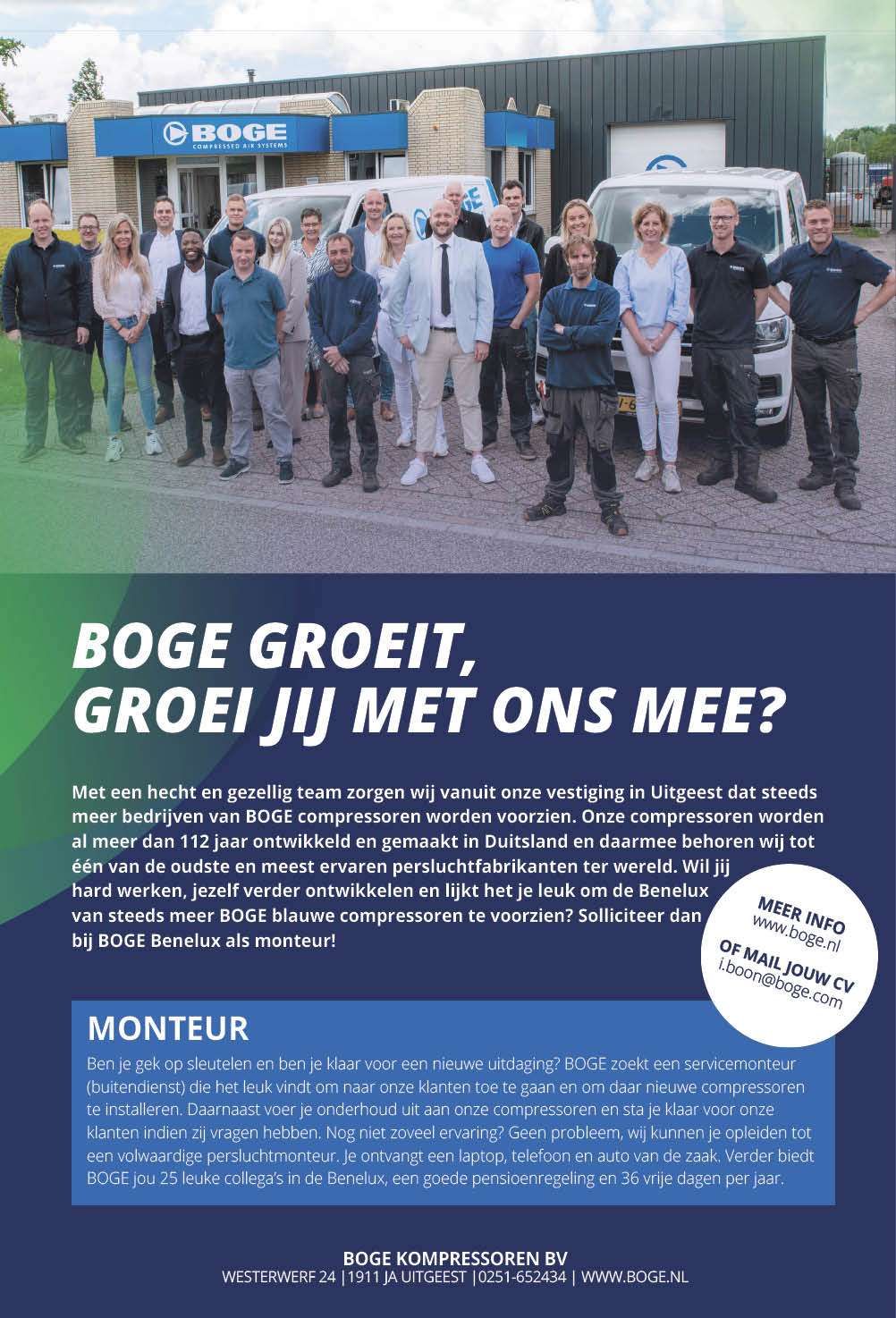 BOGE
COMPRESSED AIR SYSTEMS

BOGE GROEIT,
GROEI JIJ MET ONS MEE?

Met een hecht en gezellig team zorgen wij vanuit onze vestiging in Uitgeest dat steeds meer bedrijven van BOGE compressoren worden voorzien. Onze compressoren worden al meer dan 112 jaar ontwikkeld en gemaakt in Duitsland en daarmee behoren wij tot één van de oudste en meest ervaren persluchtfabrikanten ter wereld. Wil jij hard werken, jezelf verder ontwikkelen en lijkt het je leuk om de Benelux van steeds meer BOGE blauwe compressoren te voorzien? Solliciteer dan bij BOGE Benelux als monteur!

MEER INFO
www.boge.nl
OF MAIL JOUW CV
i.boon@boge.com

MONTEUR
Ben je gek op sleutelen en ben je klaar voor een nieuwe uitdaging? BOGE zoekt een servicemonteur (buitendienst) die het leuk vindt om naar onze klanten toe te gaan en om daar nieuwe compressoren te installeren. Daarnaast voer je onderhoud uit aan onze compressoren en sta je klaar voor onze klanten indien zij vragen hebben. Nog niet zoveel ervaring? Geen probleem, wij kunnen je opleiden tot een volwaardige persluchtmonteur. Je ontvangt een laptop, telefoon en auto van de zaak. Verder biedt BOGE jou 25 leuke collega's in de Benelux, een goede pensioenregeling en 36 vrije dagen per jaar.

BOGE KOMPRESSOREN BV
WESTERWERF 24 |1911 JA UITGEEST |0251-652434 | WWW.BOGE.NL